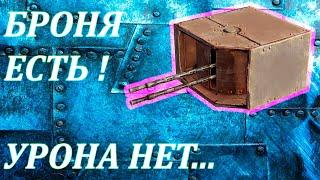 БРОНЯ ЕСТЬ !

УРОНА НЕТ...